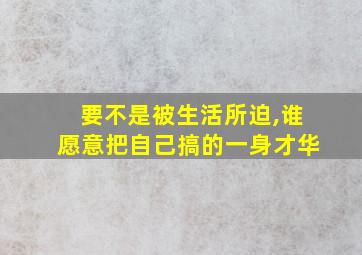 要不是被生活所迫,谁愿意把自己搞的一身才华